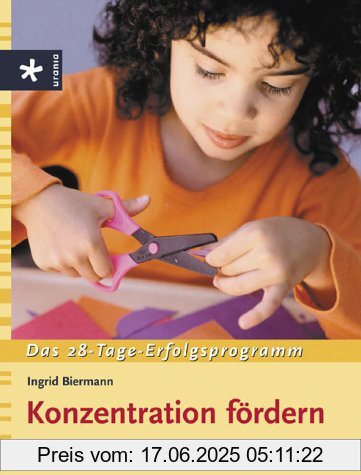 urania

Das 28-Tage-Erfolgsprogramm

Ingrid Biermann

Konzentration fördern

Preis vom: 17.06.2025 05:11:22